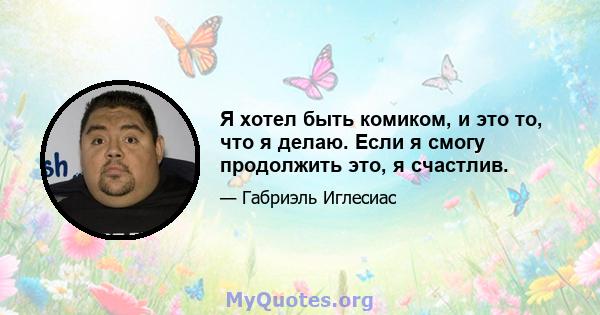 sh

Я хотел быть комиком, и это то, что я делаю. Если я смогу продолжить это, я счастлив.

— Габриэль Иглесиас

MyQuotes.org